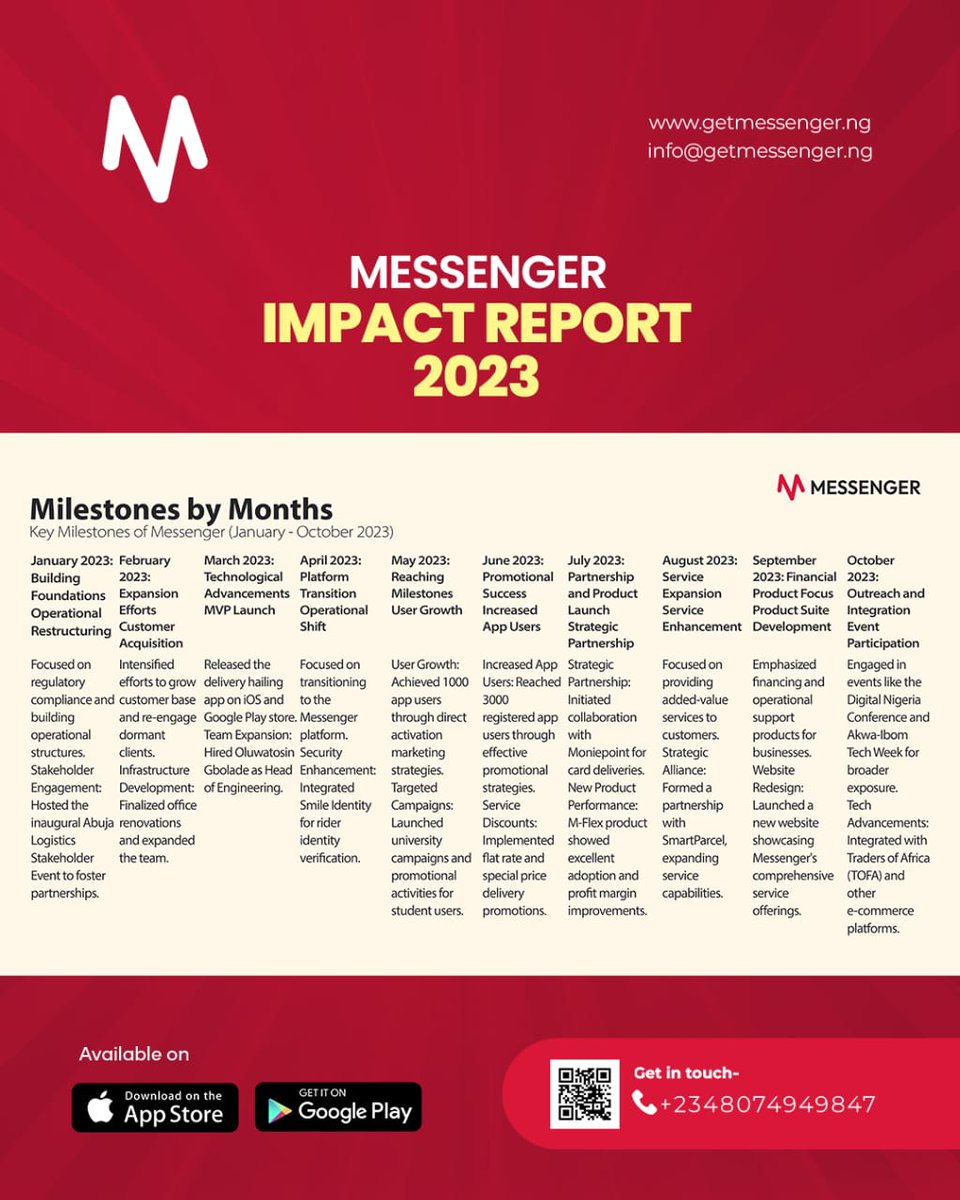 www.getmessenger.ng
info@getmessenger.ng

MESSENGER
IMPACT REPORT
2023

MESSENGER

Milestones by Months
Key Milestones of Messenger (January - October 2023)

January 2023: Building Foundations Operational Restructuring

Focused on regulatory compliance and building operational structures. Stakeholder Engagement: Hosted the inaugural Abuja Logistics Stakeholder Event to foster partnerships.

February 2023: Expansion Efforts Customer Acquisition

Intensified efforts to grow customer base and re-engage dormant clients. Infrastructure Development: Finalized office renovations and expanded the team.

March 2023: Technological Advancements MVP Launch

Released the delivery hailing app on iOS and Google Play store. Team Expansion: Hired Oluwatosin Gbolade as Head of Engineering.

April 2023: Platform Transition Operational Shift

Focused on transitioning to the Messenger platform. Security Enhancement: Integrated Smile Identity for rider identity verification.

May 2023: Reaching Milestones User Growth

User Growth: Achieved 1000 app users through direct activation marketing strategies. Targeted Campaigns: Launched university campaigns and promotional activities for student users.

June 2023: Promotional Success Increased App Users

Increased App Users: Reached 3000 registered app users through effective promotional strategies. Service Discounts: Implemented flat rate and special price delivery promotions.

July 2023: Partnership and Product Launch Strategic Partnership

Strategic Partnership: Initiated collaboration with Moniepoint for card deliveries. New Product Performance: M-Flex product showed excellent adoption and profit margin improvements.

August 2023: Service Expansion Service Enhancement

Focused on providing added-value services to customers. Strategic Alliance: Formed a partnership with SmartParcel, expanding service capabilities.

September 2023: Financial Product Focus Product Suite Development

Emphasized financing and operational support products for businesses. Website Redesign: Launched a new website showcasing Messenger's comprehensive service offerings.

October 2023: Outreach and Integration Event Participation

Engaged in events like the Digital Nigeria Conference and Akwa-Ibom Tech Week for broader exposure. Tech Advancements: Integrated with Traders of Africa (TOFA) and other e-commerce platforms.

Available on
Download on the App Store
GET IT ON Google Play

Get in touch-
+2348074949847